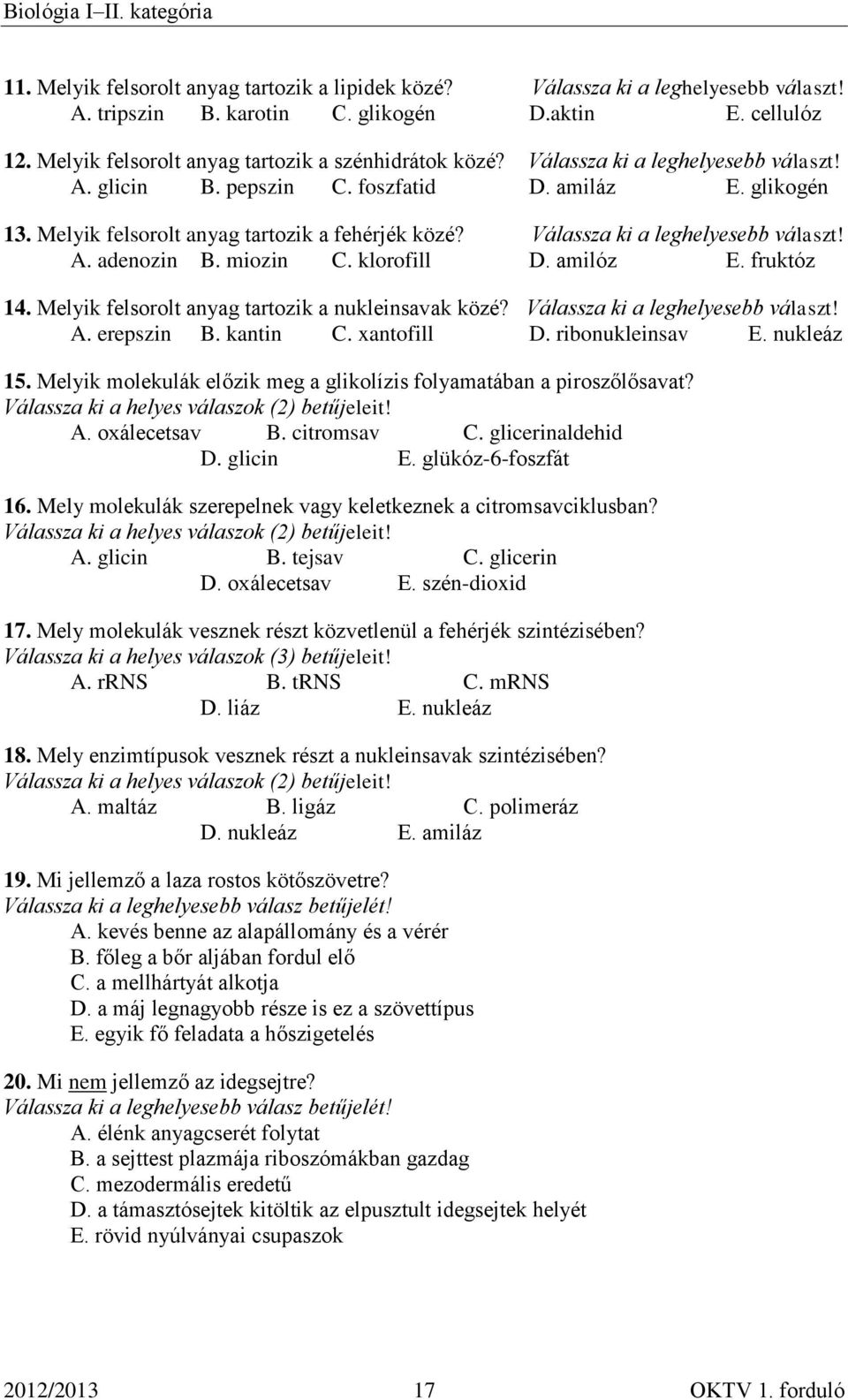 Biológia I–II. kategória

11. Melyik felsorolt anyag tartozik a lipidek közé? Válassza ki a leghelyesebb választ!
A. tripszin B. karotin C. glikogén D.aktin E. cellulóz

12. Melyik felsorolt anyag tartozik a szénhidrátok közé? Válassza ki a leghelyesebb választ!
A. glicin B. pepszin C. foszfatid D. amiláz E. glikogén

13. Melyik felsorolt anyag tartozik a fehérjék közé? Válassza ki a leghelyesebb választ!
A. adenozin B. miozin C. klorofill D. amilóz E. fruktóz

14. Melyik felsorolt anyag tartozik a nukleinsavak közé? Válassza ki a leghelyesebb választ!
A. erepszin B. kantin C. xantofill D. ribonukleinsav E. nukleáz

15. Melyik molekulák előzik meg a glikolízis folyamatában a piroszőlősavat?
Válassza ki a helyes válaszok (2) betűjeleit!
A. oxálecetsav B. citromsav C. glicerinaldehid
D. glicin E. glükóz-6-foszfát

16. Mely molekulák szerepelnek vagy keletkeznek a citromsavciklusban?
Válassza ki a helyes válaszok (2) betűjeleit!
A. glicin B. tejsav C. glicerin
D. oxálecetsav E. szén-dioxid

17. Mely molekulák vesznek részt közvetlenül a fehérjék szintézisében?
Válassza ki a helyes válaszok (3) betűjeleit!
A. rRNS B. tRNS C. mRNS
D. liáz E. nukleáz

18. Mely enzimtípusok vesznek részt a nukleinsavak szintézisében?
Válassza ki a helyes válaszok (2) betűjeleit!
A. maltáz B. ligáz C. polimeráz
D. nukleáz E. amiláz

19. Mi jellemző a laza rostos kötőszövetre?
Válassza ki a leghelyesebb válasz betűjelét!
A. kevés benne az alapállomány és a vérér
B. főleg a bőr aljában fordul elő
C. a mellhártyát alkotja
D. a máj legnagyobb része is ez a szövettípus
E. egyik fő feladata a hőszigetelés

20. Mi nem jellemző az idegsejtre?
Válassza ki a leghelyesebb válasz betűjelét!
A. élénk anyagcserét folytat
B. a sejttest plazmája riboszómákban gazdag
C. mezodermális eredetű
D. a támasztósejtek kitöltik az elpusztult idegsejtek helyét
E. rövid nyúlványai csupaszok

2012/2013 17 OKTV 1. forduló